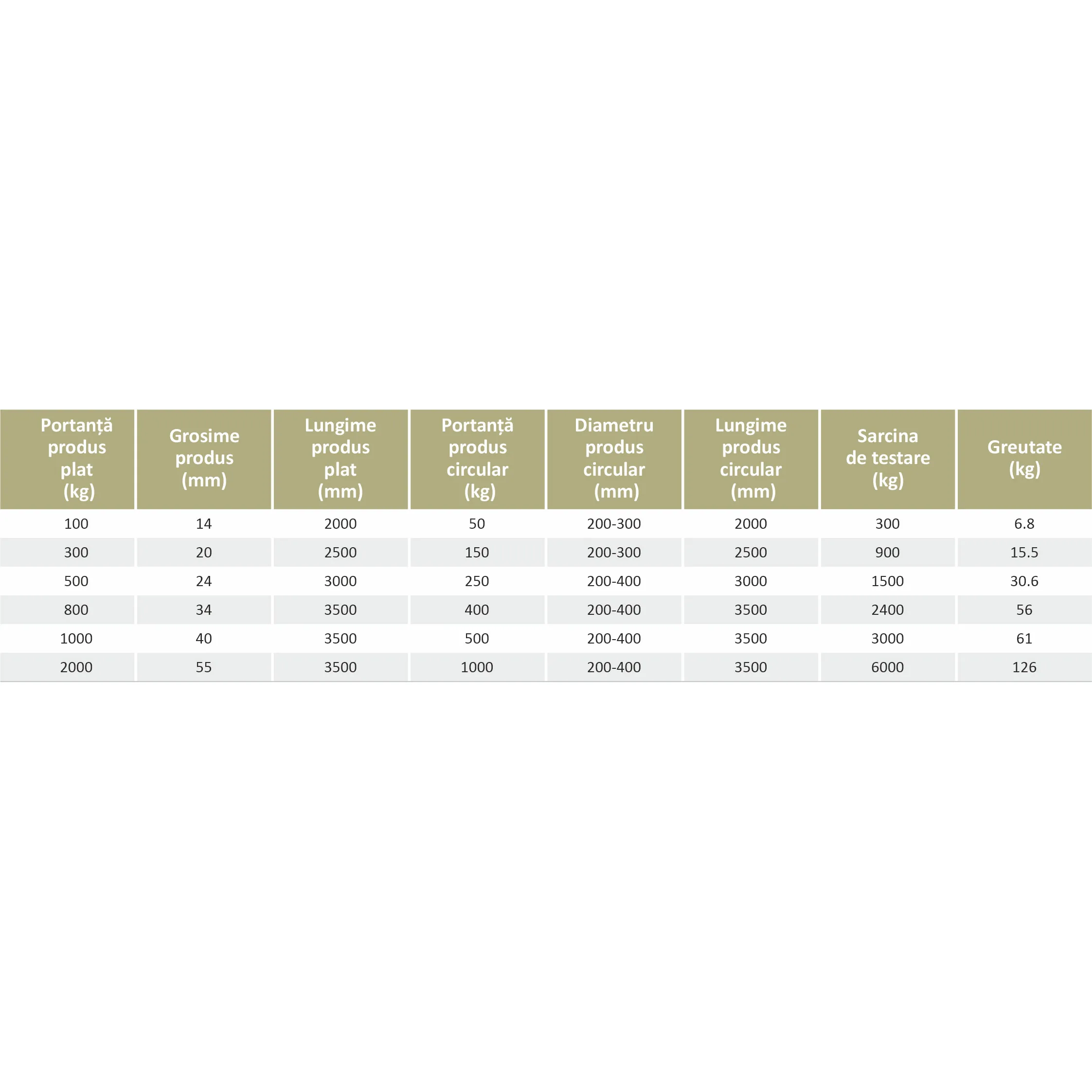 | Portanță produs plat (kg) | Grosime produs (mm) | Lungime produs plat (mm) | Portanță produs circular (kg) | Diametru produs circular (mm) | Lungime produs circular (mm) | Sarcina de testare (kg) | Greutate (kg) |
|---|---|---|---|---|---|---|---|
| 100 | 14 | 2000 | 50 | 200-300 | 2000 | 300 | 6.8 |
| 300 | 20 | 2500 | 150 | 200-300 | 2500 | 900 | 15.5 |
| 500 | 24 | 3000 | 250 | 200-400 | 3000 | 1500 | 30.6 |
| 800 | 34 | 3500 | 400 | 200-400 | 3500 | 2400 | 56 |
| 1000 | 40 | 3500 | 500 | 200-400 | 3500 | 3000 | 61 |
| 2000 | 55 | 3500 | 1000 | 200-400 | 3500 | 6000 | 126 |